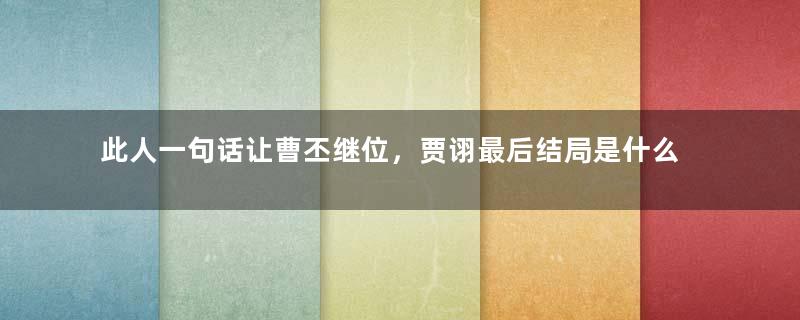 此人一句话让曹丕继位，贾诩最后结局是什么